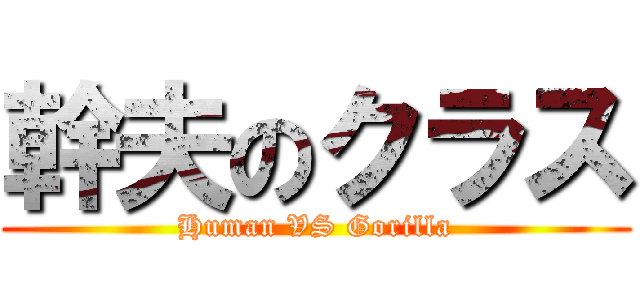 幹夫のクラス

Human VS Gorilla